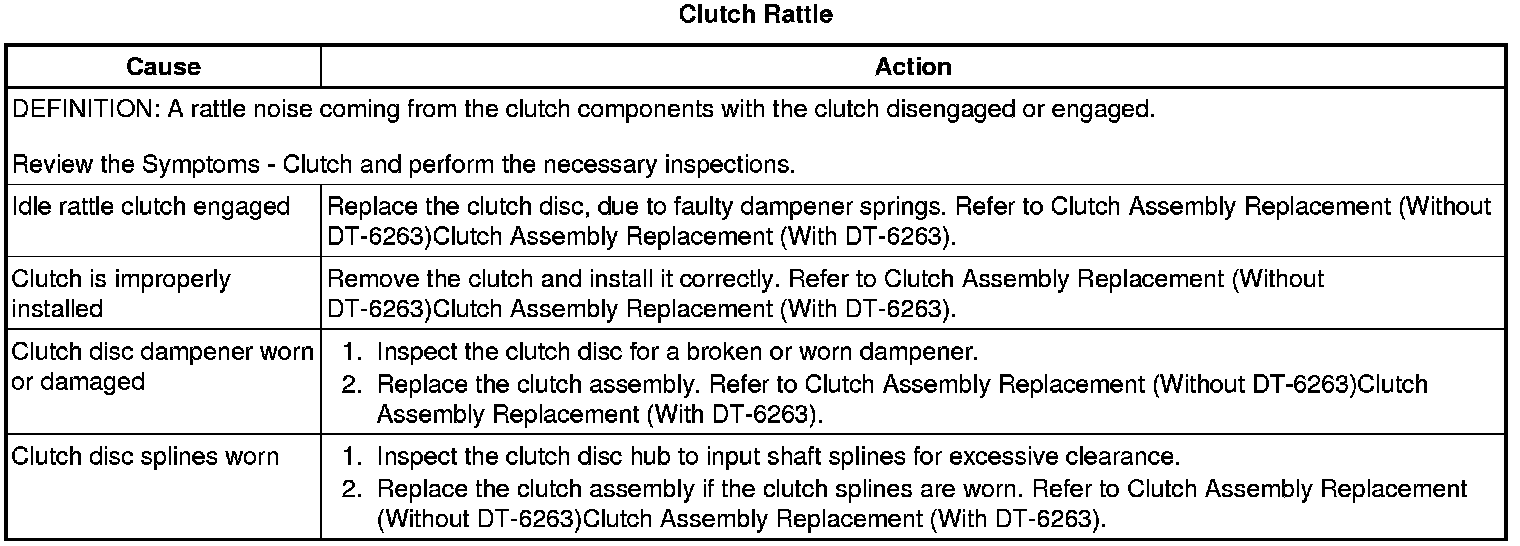 Clutch Rattle

| Cause | Action |
|---|---|
| DEFINITION: A rattle noise coming from the clutch components with the clutch disengaged or engaged. Review the Symptoms - Clutch and perform the necessary inspections. | |
| Idle rattle clutch engaged | Replace the clutch disc, due to faulty dampener springs. Refer to Clutch Assembly Replacement (Without DT-6263)Clutch Assembly Replacement (With DT-6263). |
| Clutch is improperly installed | Remove the clutch and install it correctly. Refer to Clutch Assembly Replacement (Without DT-6263)Clutch Assembly Replacement (With DT-6263). |
| Clutch disc dampener worn or damaged | 1. Inspect the clutch disc for a broken or worn dampener. 2. Replace the clutch assembly. Refer to Clutch Assembly Replacement (Without DT-6263)Clutch Assembly Replacement (With DT-6263). |
| Clutch disc splines worn | 1. Inspect the clutch disc hub to input shaft splines for excessive clearance. 2. Replace the clutch assembly if the clutch splines are worn. Refer to Clutch Assembly Replacement (Without DT-6263)Clutch Assembly Replacement (With DT-6263). |